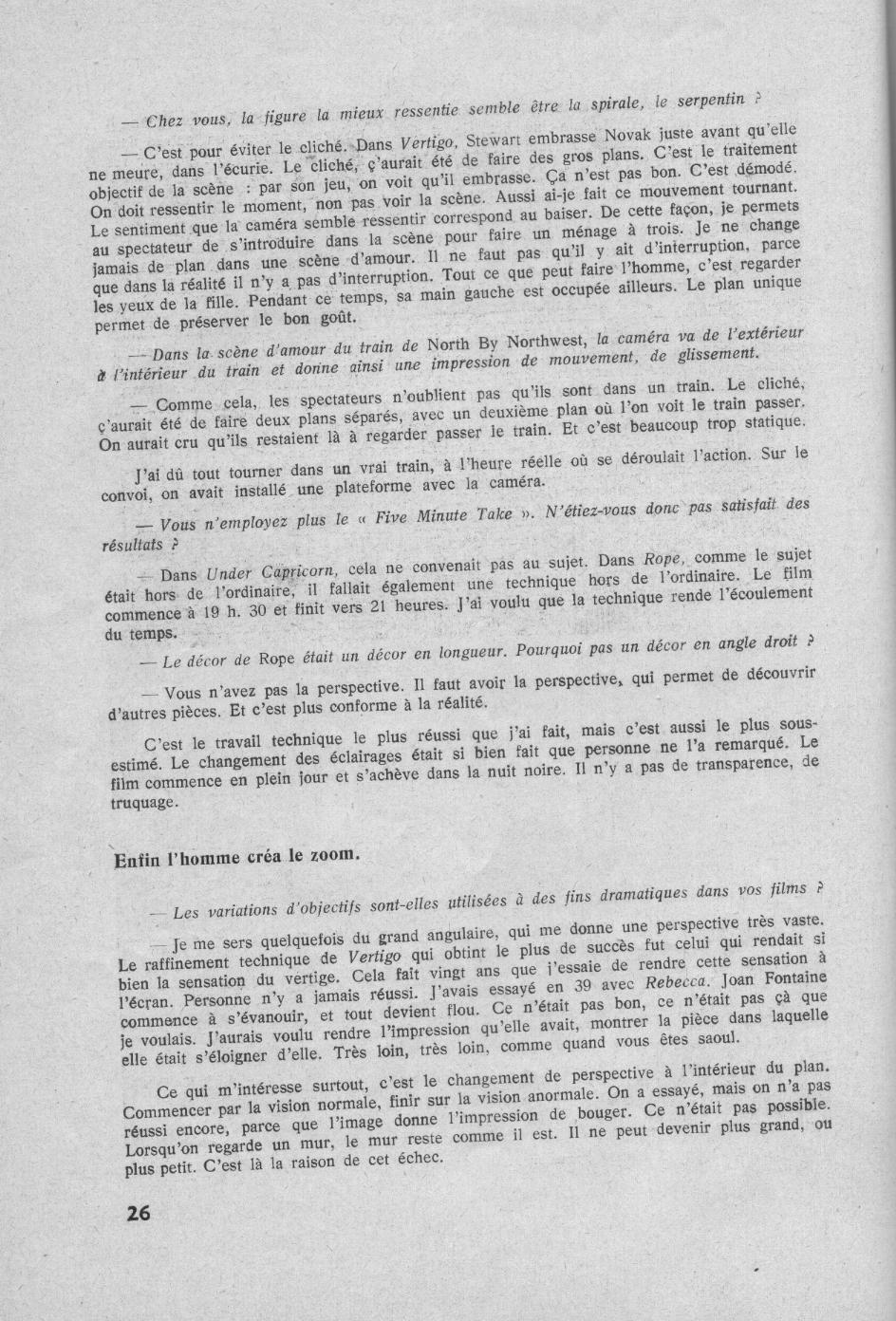 — Chez vous, la figure la mieux ressentie semble être la spirale, le serpentin ?

— C'est pour éviter le cliché. Dans Vertigo, Stewart embrasse Novak juste avant qu'elle ne meure, dans l'écurie. Le cliché, ç'aurait été de faire des gros plans. C'est le traitement objectif de la scène : par son jeu, on voit qu'il embrasse. Ça n'est pas bon. C'est démodé. On doit ressentir le moment, non pas voir la scène. Aussi ai-je fait ce mouvement tournant. Le sentiment que la caméra semble ressentir correspond au baiser. De cette façon, je permets au spectateur de s'introduire dans la scène pour faire un ménage à trois. Je ne change jamais de plan dans une scène d'amour. Il ne faut pas qu'il y ait d'interruption, parce que dans la réalité il n'y a pas d'interruption. Tout ce que peut faire l'homme, c'est regarder les yeux de la fille. Pendant ce temps, sa main gauche est occupée ailleurs. Le plan unique permet de préserver le bon goût.

— Dans la scène d'amour du train de North By Northwest, la caméra va de l'extérieur à l'intérieur du train et donne ainsi une impression de mouvement, de glissement.

— Comme cela, les spectateurs n'oublient pas qu'ils sont dans un train. Le cliché, ç'aurait été de faire deux plans séparés, avec un deuxième plan où l'on voit le train passer. On aurait cru qu'ils restaient là à regarder passer le train. Et c'est beaucoup trop statique.

J'ai dû tout tourner dans un vrai train, à l'heure réelle où se déroulait l'action. Sur le convoi, on avait installé une plateforme avec la caméra.

— Vous n'employez plus le « Five Minute Take ». N'étiez-vous donc pas satisfait des résultats ?

— Dans Under Capricorn, cela ne convenait pas au sujet. Dans Rope, comme le sujet était hors de l'ordinaire, il fallait également une technique hors de l'ordinaire. Le film commence à 19 h. 30 et finit vers 21 heures. J'ai voulu que la technique rende l'écoulement du temps.

— Le décor de Rope était un décor en longueur. Pourquoi pas un décor en angle droit ?

— Vous n'avez pas la perspective. Il faut avoir la perspective, qui permet de découvrir d'autres pièces. Et c'est plus conforme à la réalité.

C'est le travail technique le plus réussi que j'ai fait, mais c'est aussi le plus sous-estimé. Le changement des éclairages était si bien fait que personne ne l'a remarqué. Le film commence en plein jour et s'achève dans la nuit noire. Il n'y a pas de transparence, de truquage.

Enfin l'homme créa le zoom.

— Les variations d'objectifs sont-elles utilisées à des fins dramatiques dans vos films ?

— Je me sers quelquefois du grand angulaire, qui me donne une perspective très vaste. Le raffinement technique de Vertigo qui obtint le plus de succès fut celui qui rendait si bien la sensation du vertige. Cela fait vingt ans que j'essaie de rendre cette sensation à l'écran. Personne n'y a jamais réussi. J'avais essayé en 39 avec Rebecca. Joan Fontaine commence à s'évanouir, et tout devient flou. Ce n'était pas bon, ce n'était pas çà que je voulais. J'aurais voulu rendre l'impression qu'elle avait, montrer la pièce dans laquelle elle était s'éloigner d'elle. Très loin, très loin, comme quand vous êtes saoul.

Ce qui m'intéresse surtout, c'est le changement de perspective à l'intérieur du plan. Commencer par la vision normale, finir sur la vision anormale. On a essayé, mais on n'a pas réussi encore, parce que l'image donne l'impression de bouger. Ce n'était pas possible. Lorsqu'on regarde un mur, le mur reste comme il est. Il ne peut devenir plus grand, ou plus petit. C'est là la raison de cet échec.

26